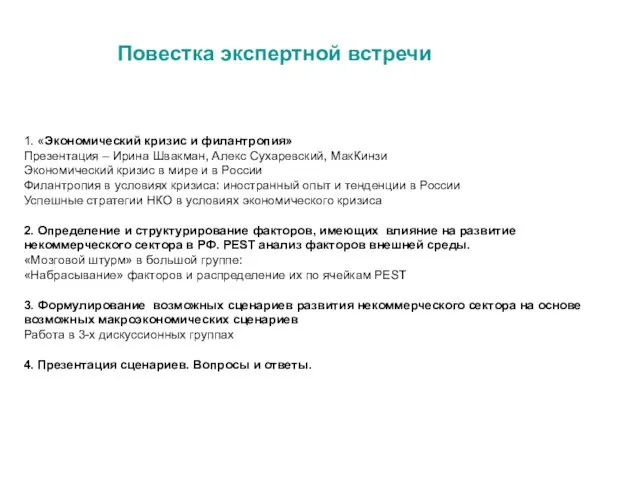 Повестка экспертной встречи

1. «Экономический кризис и филантропия»
Презентация – Ирина Швакман, Алекс Сухаревский, МакКинзи
Экономический кризис в мире и в России
Филантропия в условиях кризиса: иностранный опыт и тенденции в России
Успешные стратегии НКО в условиях экономического кризиса

2. Определение и структурирование факторов, имеющих влияние на развитие некоммерческого сектора в РФ. PEST анализ факторов внешней среды.
«Мозговой штурм» в большой группе:
«Набрасывание» факторов и распределение их по ячейкам PEST

3. Формулирование возможных сценариев развития некоммерческого сектора на основе возможных макроэкономических сценариев
Работа в 3-х дискуссионных группах

4. Презентация сценариев. Вопросы и ответы.